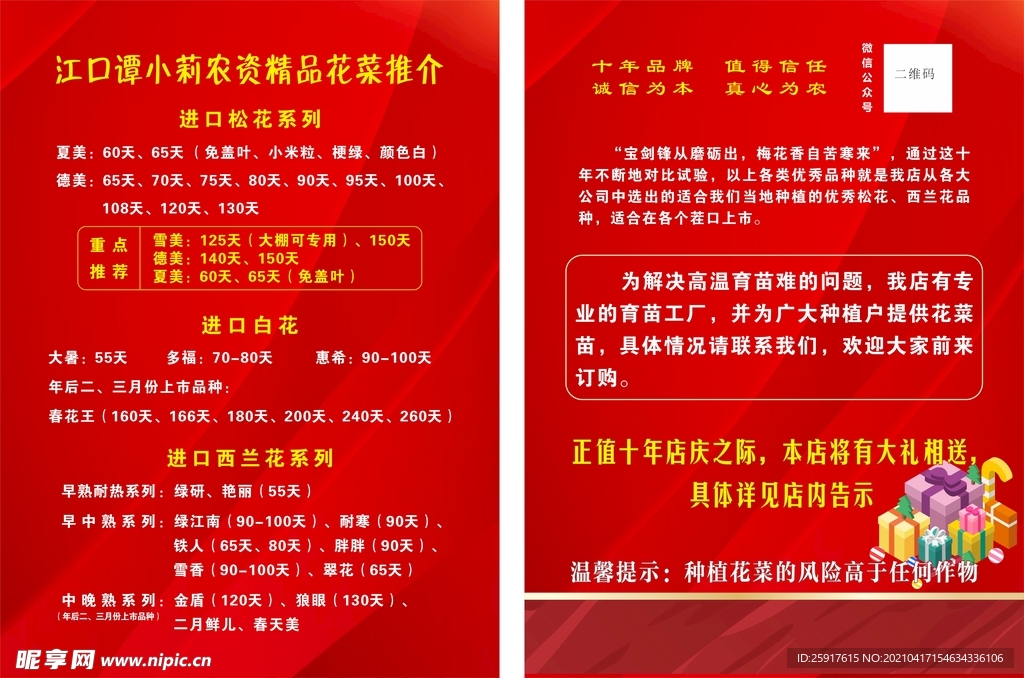 江口谭小莉农资精品花菜推介

进口松花系列

夏美：60天、65天（免盖叶、小米粒、梗绿、颜色白）

德美：65天、70天、75天、80天、90天、95天、100天、108天、120天、130天

重点推荐

雪美：125天（大棚可专用）、150天
德美：140天、150天
夏美：60天、65天（免盖叶）

进口白花

大暑：55天　多福：70-80天　惠希：90-100天

年后二、三月份上市品种：

春花王（160天、166天、180天、200天、240天、260天）

进口西兰花系列

早熟耐热系列：绿研、艳丽（55天）

早中熟系列：绿江南（90-100天）、耐寒（90天）、铁人（65天、80天）、胖胖（90天）、雪香（90-100天）、翠花（65天）

中晚熟系列：金盾（120天）、狼眼（130天）、二月鲜儿、春天美
（年后二、三月份上市品种）

昵享网 www.nipic.cn

十年品牌　值得信任
诚信为本　真心为农

微信公众号

二维码

“宝剑锋从磨砺出，梅花香自苦寒来”，通过这十年不断地对比试验，以上各类优秀品种就是我店从各大公司中选出的适合我们当地种植的优秀松花、西兰花品种，适合在各个茬口上市。

为解决高温育苗难的问题，我店有专业的育苗工厂，并为广大种植户提供花菜苗，具体情况请联系我们，欢迎大家前来订购。

正值十年店庆之际，本店将有大礼相送，具体详见店内告示

温馨提示：种植花菜的风险高于任何作物

ID:25917615 NO:20210417154634336106